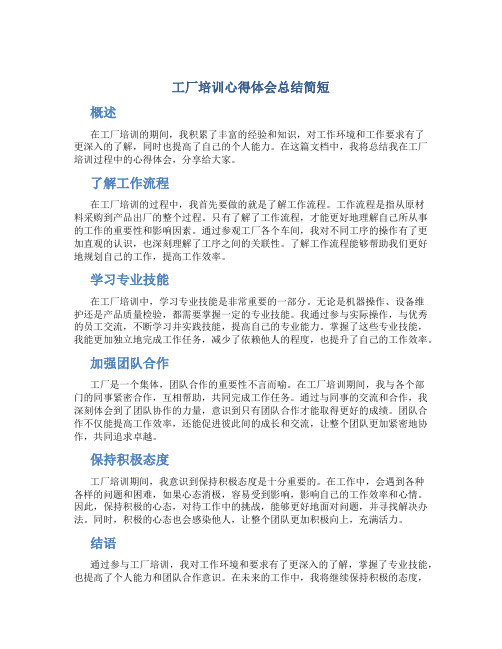 工厂培训心得体会总结简短

概述

在工厂培训的期间，我积累了丰富的经验和知识，对工作环境和工作要求有了更深入的了解，同时也提高了自己的个人能力。在这篇文档中，我将总结我在工厂培训过程中的心得体会，分享给大家。

了解工作流程

在工厂培训的过程中，我首先要做的就是了解工作流程。工作流程是指从原材料采购到产品出厂的整个过程。只有了解了工作流程，才能更好地理解自己所从事的工作的重要性和影响因素。通过参观工厂各个车间，我对不同工序的操作有了更加直观的认识，也深刻理解了工序之间的关联性。了解工作流程能够帮助我们更好地规划自己的工作，提高工作效率。

学习专业技能

在工厂培训中，学习专业技能是非常重要的一部分。无论是机器操作、设备维护还是产品质量检验，都需要掌握一定的专业技能。我通过参与实际操作，与优秀的员工交流，不断学习并实践技能，提高自己的专业能力。掌握了这些专业技能，我能更加独立地完成工作任务，减少了依赖他人的程度，也提升了自己的工作效率。

加强团队合作

工厂是一个集体，团队合作的重要性不言而喻。在工厂培训期间，我与各个部门的同事紧密合作，互相帮助，共同完成工作任务。通过与同事的交流和合作，我深刻体会到了团队协作的力量，意识到只有团队合作才能取得更好的成绩。团队合作不仅能提高工作效率，还能促进彼此间的成长和交流，让整个团队更加紧密地协作，共同追求卓越。

保持积极态度

工厂培训期间，我意识到保持积极态度是十分重要的。在工作中，会遇到各种各样的问题和困难，如果心态消极，容易受到影响，影响自己的工作效率和心情。因此，保持积极的心态，对待工作中的挑战，能够更好地面对问题，并寻找解决办法。同时，积极的心态也会感染他人，让整个团队更加积极向上，充满活力。

结语

通过参与工厂培训，我对工作环境和要求有了更深入的了解，掌握了专业技能，也提高了个人能力和团队合作意识。在未来的工作中，我将继续保持积极的态度，